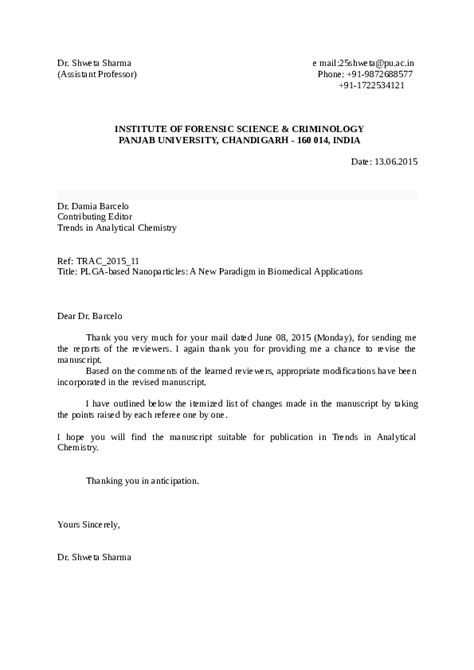 Dr. Shweta Sharma
(Assistant Professor)

e mail:25shweta@pu.ac.in
Phone: +91-9872688577
+91-1722534121

INSTITUTE OF FORENSIC SCIENCE & CRIMINOLOGY
PANJAB UNIVERSITY, CHANDIGARH - 160 014, INDIA

Date: 13.06.2015

Dr. Damia Barcelo
Contributing Editor
Trends in Analytical Chemistry

Ref: TRAC_2015_11
Title: PLGA-based Nanoparticles: A New Paradigm in Biomedical Applications

Dear Dr. Barcelo

Thank you very much for your mail dated June 08, 2015 (Monday), for sending me the reports of the reviewers. I again thank you for providing me a chance to revise the manuscript.

Based on the comments of the learned reviewers, appropriate modifications have been incorporated in the revised manuscript.

I have outlined below the itemized list of changes made in the manuscript by taking the points raised by each referee one by one.

I hope you will find the manuscript suitable for publication in Trends in Analytical Chemistry.

Thanking you in anticipation.

Yours Sincerely,

Dr. Shweta Sharma